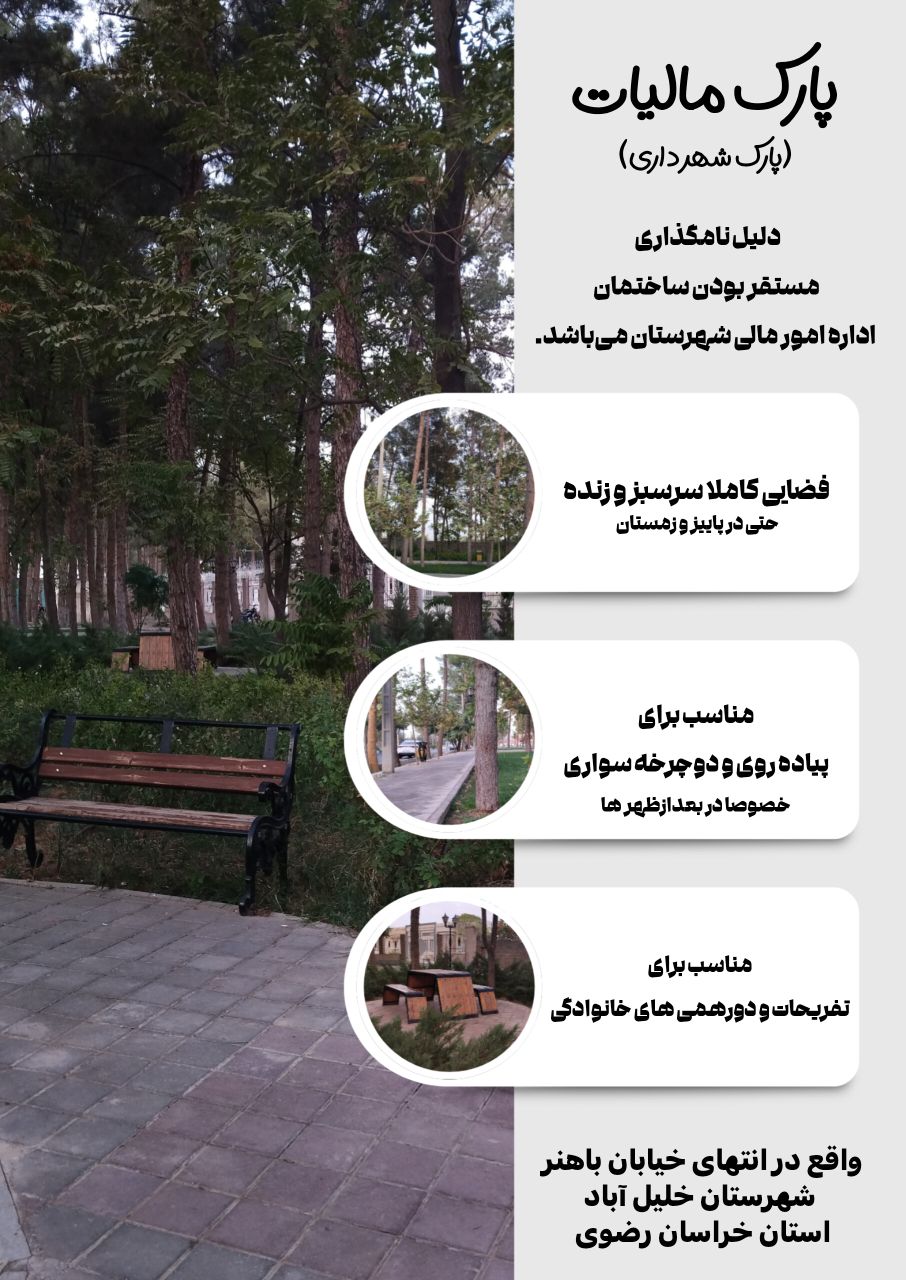 پارک مالیات
(پارک شهرداری)

دلیل نامگذاری
مستقر بودن ساختمان
اداره امور مالی شهرستان می باشد.

فضایی کاملا سرسبز و زنده
حتی در پاییز و زمستان

مناسب برای
پیاده روی و دوچرخه سواری
خصوصا در بعدازظهر ها

مناسب برای
تفریحات و دورهمی های خانوادگی

واقع در انتهای خیابان باهنر
شهرستان خلیل آباد
استان خراسان رضوی